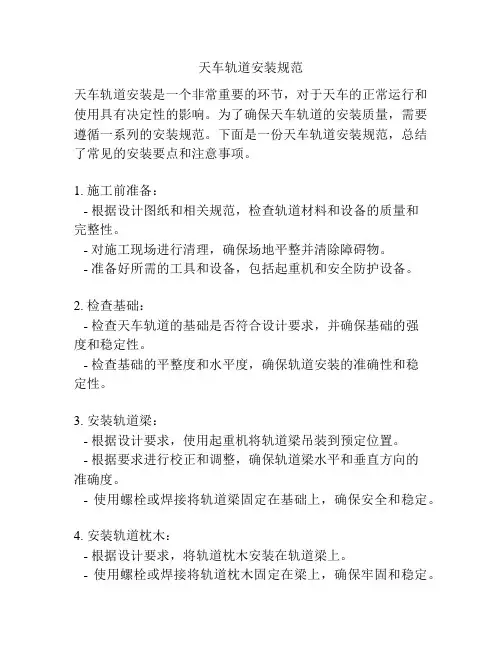 天车轨道安装规范

天车轨道安装是一个非常重要的环节，对于天车的正常运行和使用具有决定性的影响。为了确保天车轨道的安装质量，需要遵循一系列的安装规范。下面是一份天车轨道安装规范，总结了常见的安装要点和注意事项。

1. 施工前准备：
- 根据设计图纸和相关规范，检查轨道材料和设备的质量和完整性。
- 对施工现场进行清理，确保场地平整并清除障碍物。
- 准备好所需的工具和设备，包括起重机和安全防护设备。

2. 检查基础：
- 检查天车轨道的基础是否符合设计要求，并确保基础的强度和稳定性。
- 检查基础的平整度和水平度，确保轨道安装的准确性和稳定性。

3. 安装轨道梁：
- 根据设计要求，使用起重机将轨道梁吊装到预定位置。
- 根据要求进行校正和调整，确保轨道梁水平和垂直方向的准确度。
- 使用螺栓或焊接将轨道梁固定在基础上，确保安全和稳定。

4. 安装轨道枕木：
- 根据设计要求，将轨道枕木安装在轨道梁上。
- 使用螺栓或焊接将轨道枕木固定在梁上，确保牢固和稳定。